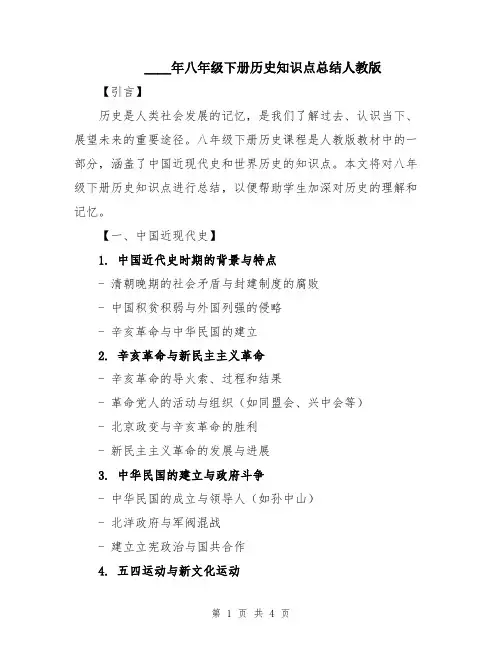 ____年八年级下册历史知识点总结人教版

【引言】

历史是人类社会发展的记忆，是我们了解过去、认识当下、展望未来的重要途径。八年级下册历史课程是人教版教材中的一部分，涵盖了中国近现代史和世界历史的知识点。本文将对八年级下册历史知识点进行总结，以便帮助学生加深对历史的理解和记忆。

【一、中国近现代史】

1. 中国近代史时期的背景与特点

- 清朝晚期的社会矛盾与封建制度的腐败

- 中国积贫积弱与外国列强的侵略

- 辛亥革命与中华民国的建立

2. 辛亥革命与新民主主义革命

- 辛亥革命的导火索、过程和结果

- 革命党人的活动与组织（如同盟会、兴中会等）

- 北京政变与辛亥革命的胜利

- 新民主主义革命的发展与进展

3. 中华民国的建立与政府斗争

- 中华民国的成立与领导人（如孙中山）

- 北洋政府与军阀混战

- 建立立宪政治与国共合作

4. 五四运动与新文化运动

第 1 页 共 4 页